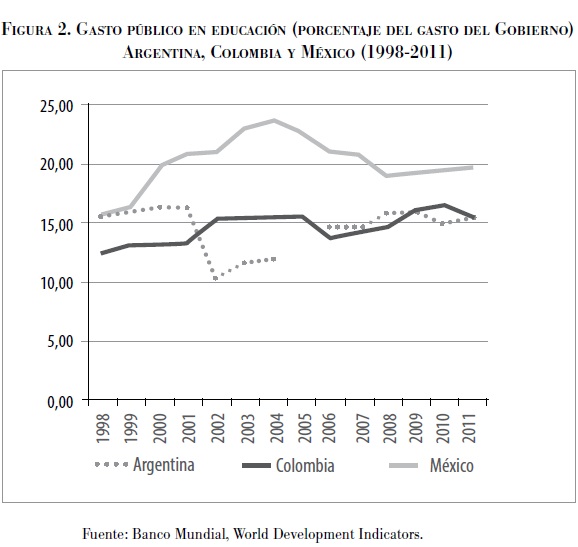 Figura 2. Gasto público en educación (porcentaje del gasto del Gobierno) Argentina, Colombia y México (1998-2011)

25,00
20,00
15,00
10,00
5,00
0,00

1998
1999
2000
2001
2002
2003
2004
2005
2006
2007
2008
2009
2010
2011

Argentina
Colombia
México

Fuente: Banco Mundial, World Development Indicators.